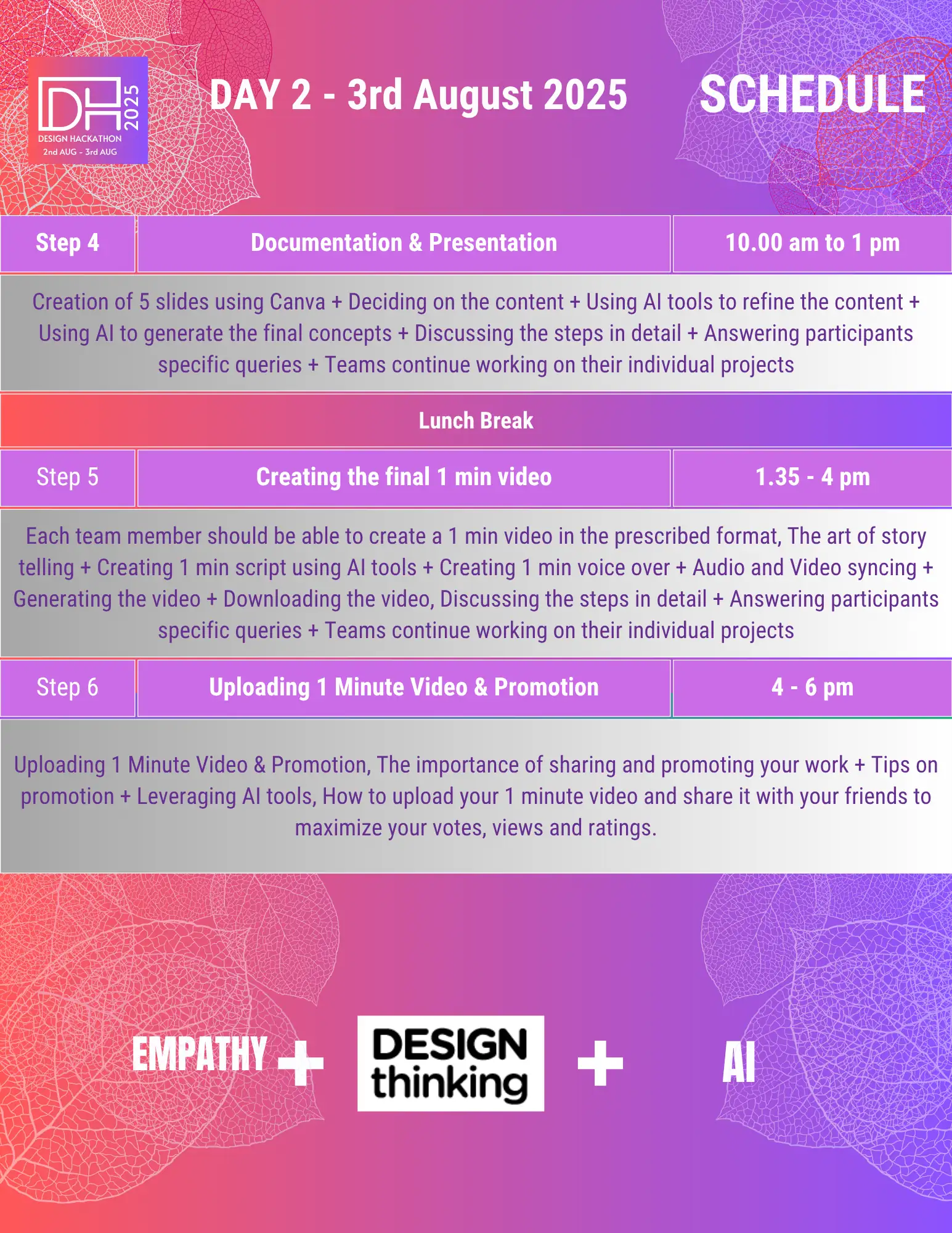 DH 2025
DESIGN HACKATHON
2nd AUG - 3rd AUG

DAY 2 - 3rd August 2025

SCHEDULE

Step 4

Documentation & Presentation

10.00 am to 1 pm

Creation of 5 slides using Canva + Deciding on the content + Using AI tools to refine the content + Using AI to generate the final concepts + Discussing the steps in detail + Answering participants specific queries + Teams continue working on their individual projects

Lunch Break

Step 5

Creating the final 1 min video

1.35 - 4 pm

Each team member should be able to create a 1 min video in the prescribed format, The art of story telling + Creating 1 min script using AI tools + Creating 1 min voice over + Audio and Video syncing + Generating the video + Downloading the video, Discussing the steps in detail + Answering participants specific queries + Teams continue working on their individual projects

Step 6

Uploading 1 Minute Video & Promotion

4 - 6 pm

Uploading 1 Minute Video & Promotion, The importance of sharing and promoting your work + Tips on promotion + Leveraging AI tools, How to upload your 1 minute video and share it with your friends to maximize your votes, views and ratings.

EMPATHY + DESIGN thinking + AI